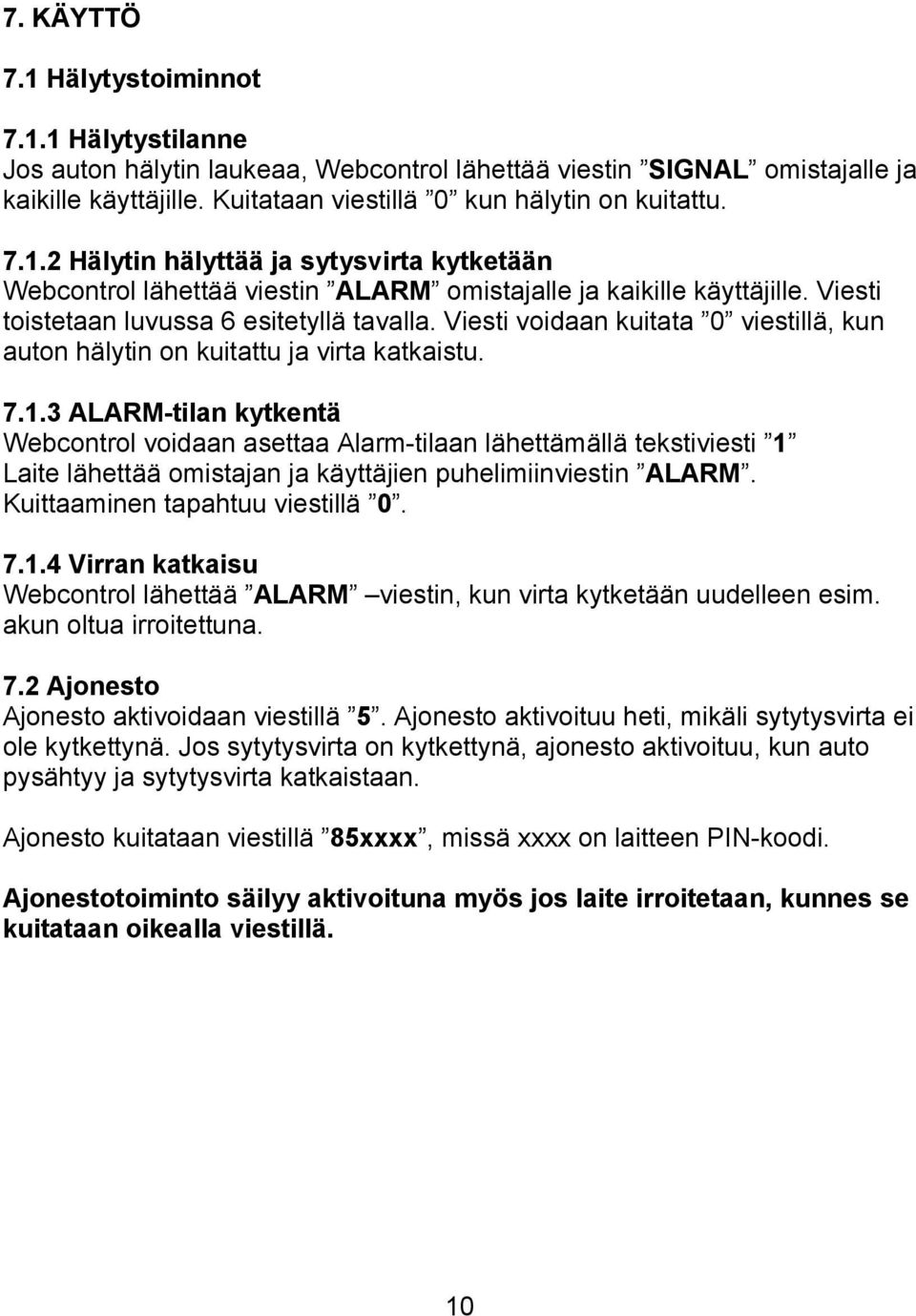 7. KÄYTTÖ

7.1 Hälytystoiminnot

7.1.1 Hälytystilanne
Jos auton hälytin laukeaa, Webcontrol lähettää viestin ”SIGNAL” omistajalle ja kaikille käyttäjille. Kuitataan viestillä ”0” kun hälytin on kuitattu.

7.1.2 Hälytin hälyttää ja sytysvirta kytketään
Webcontrol lähettää viestin ”ALARM” omistajalle ja kaikille käyttäjille. Viesti toistetaan luvussa 6 esitetyllä tavalla. Viesti voidaan kuitata ”0” viestillä, kun auton hälytin on kuitattu ja virta katkaistu.

7.1.3 ALARM-tilan kytkentä
Webcontrol voidaan asettaa Alarm-tilaan lähettämällä tekstiviesti ”1” Laite lähettää omistajan ja käyttäjien puhelimiinviestin ”ALARM”. Kuittaaminen tapahtuu viestillä ”0”.

7.1.4 Virran katkaisu
Webcontrol lähettää ”ALARM” –viestin, kun virta kytketään uudelleen esim. akun oltua irroitettuna.

7.2 Ajonesto
Ajonesto aktivoidaan viestillä ”5”. Ajonesto aktivoituu heti, mikäli sytytysvirta ei ole kytkettynä. Jos sytytysvirta on kytkettynä, ajonesto aktivoituu, kun auto pysähtyy ja sytytysvirta katkaistaan.

Ajonesto kuitataan viestillä ”85xxxx”, missä xxxx on laitteen PIN-koodi.

Ajonestotoiminto säilyy aktivoituna myös jos laite irroitetaan, kunnes se kuitataan oikealla viestillä.

10